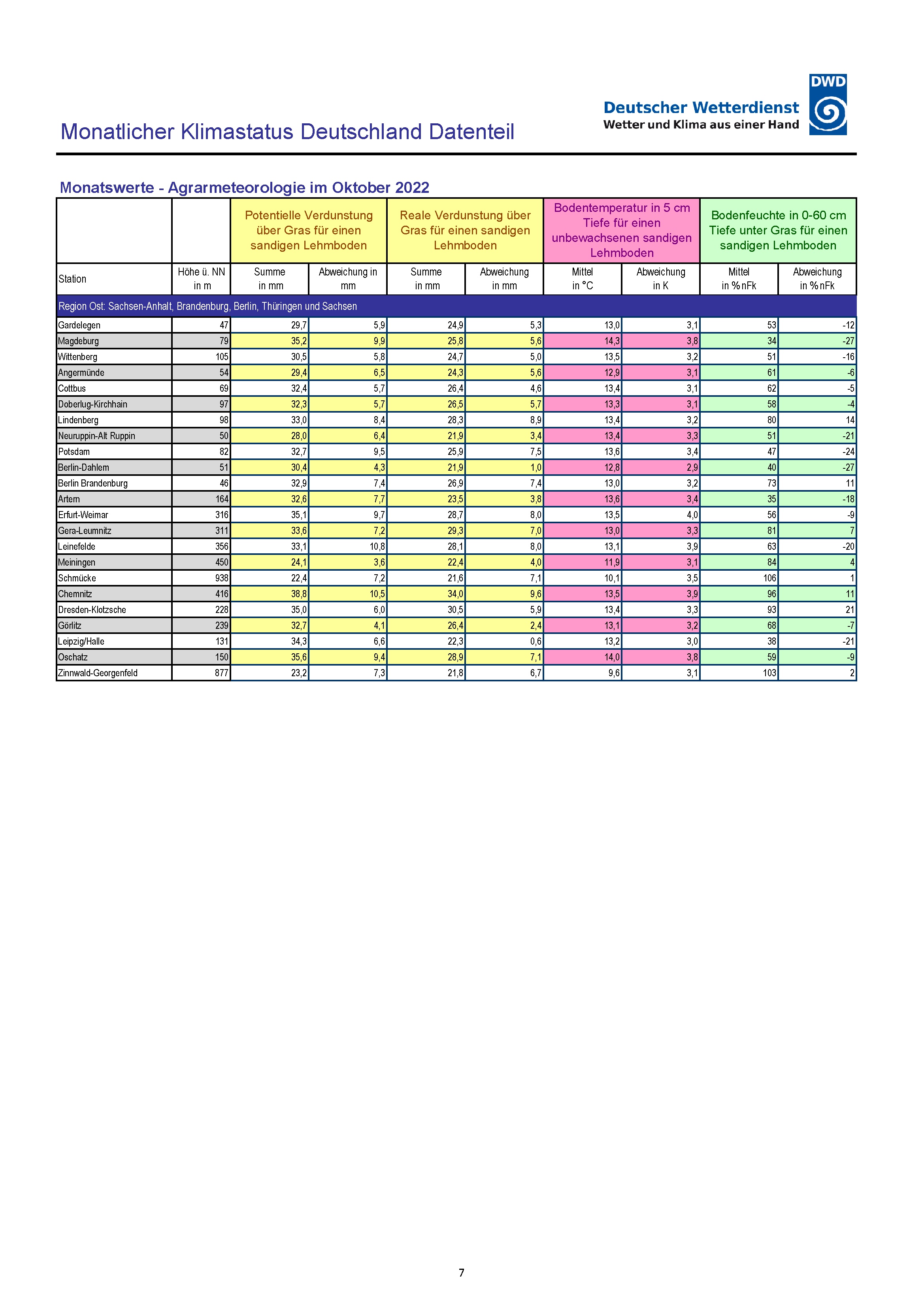 DWD
Deutscher Wetterdienst
Wetter und Klima aus einer Hand

Monatlicher Klimastatus Deutschland Datenteil

Monatswerte - Agrarmeteorologie im Oktober 2022

| | | Potentielle Verdunstung über Gras für einen sandigen Lehmboden | | Reale Verdunstung über Gras für einen sandigen Lehmboden | | Bodentemperatur in 5 cm Tiefe für einen unbewachsenen sandigen Lehmboden | | Bodenfeuchte in 0-60 cm Tiefe unter Gras für einen sandigen Lehmboden | |
|---|---|---|---|---|---|---|---|---|---|
| Station | Höhe ü. NN in m | Summe in mm | Abweichung in mm | Summe in mm | Abweichung in mm | Mittel in °C | Abweichung in K | Mittel in %nFk | Abweichung in %nFk |
| Region Ost: Sachsen-Anhalt, Brandenburg, Berlin, Thüringen und Sachsen | | | | | | | | | |
| Gardelegen | 47 | 29,7 | 5,9 | 24,9 | 5,3 | 13,0 | 3,1 | 53 | -12 |
| Magdeburg | 79 | 35,2 | 9,9 | 25,8 | 5,6 | 14,3 | 3,8 | 34 | -27 |
| Wittenberg | 105 | 30,5 | 5,8 | 24,7 | 5,0 | 13,5 | 3,2 | 51 | -16 |
| Angermünde | 54 | 29,4 | 6,5 | 24,3 | 5,6 | 12,9 | 3,1 | 61 | -6 |
| Cottbus | 69 | 32,4 | 5,7 | 26,4 | 4,6 | 13,4 | 3,1 | 62 | -5 |
| Doberlug-Kirchhain | 97 | 32,3 | 5,7 | 26,5 | 5,7 | 13,3 | 3,1 | 58 | -4 |
| Lindenberg | 98 | 33,0 | 8,4 | 28,3 | 8,9 | 13,4 | 3,2 | 80 | 14 |
| Neuruppin-Alt Ruppin | 50 | 28,0 | 6,4 | 21,9 | 3,4 | 13,4 | 3,3 | 51 | -21 |
| Potsdam | 82 | 32,7 | 9,5 | 25,9 | 7,5 | 13,6 | 3,4 | 47 | -24 |
| Berlin-Dahlem | 51 | 30,4 | 4,3 | 21,9 | 1,0 | 12,8 | 2,9 | 40 | -27 |
| Berlin Brandenburg | 46 | 32,9 | 7,4 | 26,9 | 7,4 | 13,0 | 3,2 | 73 | 11 |
| Artern | 164 | 32,6 | 7,7 | 23,5 | 3,8 | 13,6 | 3,4 | 35 | -18 |
| Erfurt-Weimar | 316 | 35,1 | 9,7 | 28,7 | 8,0 | 13,5 | 4,0 | 56 | -9 |
| Gera-Leumnitz | 311 | 33,6 | 7,2 | 29,3 | 7,0 | 13,0 | 3,3 | 81 | 7 |
| Leinefelde | 356 | 33,1 | 10,8 | 28,1 | 8,0 | 13,1 | 3,9 | 63 | -20 |
| Meiningen | 450 | 24,1 | 3,6 | 22,4 | 4,0 | 11,9 | 3,1 | 84 | 4 |
| Schmücke | 938 | 22,4 | 7,2 | 21,6 | 7,1 | 10,1 | 3,5 | 106 | 1 |
| Chemnitz | 416 | 38,8 | 10,5 | 34,0 | 9,6 | 13,5 | 3,9 | 96 | 11 |
| Dresden-Klotzsche | 228 | 35,0 | 6,0 | 30,5 | 5,9 | 13,4 | 3,3 | 93 | 21 |
| Görlitz | 239 | 32,7 | 4,1 | 26,4 | 2,4 | 13,1 | 3,2 | 68 | -7 |
| Leipzig/Halle | 131 | 34,3 | 6,6 | 22,3 | 0,6 | 13,2 | 3,0 | 38 | -21 |
| Oschatz | 150 | 35,6 | 9,4 | 28,9 | 7,1 | 14,0 | 3,8 | 59 | -9 |
| Zinnwald-Georgenfeld | 877 | 23,2 | 7,3 | 21,8 | 6,7 | 9,6 | 3,1 | 103 | 2 |

7